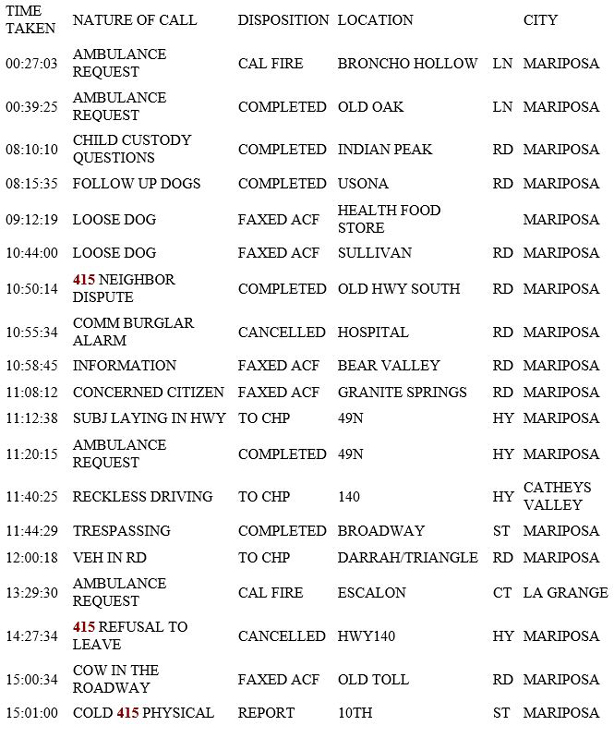 | TIME TAKEN | NATURE OF CALL | DISPOSITION | LOCATION | | CITY |
|---|---|---|---|---|---|
| 00:27:03 | AMBULANCE REQUEST | CAL FIRE | BRONCHO HOLLOW | LN | MARIPOSA |
| 00:39:25 | AMBULANCE REQUEST | COMPLETED | OLD OAK | LN | MARIPOSA |
| 08:10:10 | CHILD CUSTODY QUESTIONS | COMPLETED | INDIAN PEAK | RD | MARIPOSA |
| 08:15:35 | FOLLOW UP DOGS | COMPLETED | USONA | RD | MARIPOSA |
| 09:12:19 | LOOSE DOG | FAXED ACF | HEALTH FOOD STORE | | MARIPOSA |
| 10:44:00 | LOOSE DOG | FAXED ACF | SULLIVAN | RD | MARIPOSA |
| 10:50:14 | 415 NEIGHBOR DISPUTE | COMPLETED | OLD HWY SOUTH | RD | MARIPOSA |
| 10:55:34 | COMM BURGLAR ALARM | CANCELLED | HOSPITAL | RD | MARIPOSA |
| 10:58:45 | INFORMATION | FAXED ACF | BEAR VALLEY | RD | MARIPOSA |
| 11:08:12 | CONCERNED CITIZEN | FAXED ACF | GRANITE SPRINGS | RD | MARIPOSA |
| 11:12:38 | SUBJ LAYING IN HWY | TO CHP | 49N | HY | MARIPOSA |
| 11:20:15 | AMBULANCE REQUEST | COMPLETED | 49N | HY | MARIPOSA |
| 11:40:25 | RECKLESS DRIVING | TO CHP | 140 | HY | CATHEYS VALLEY |
| 11:44:29 | TRESPASSING | COMPLETED | BROADWAY | ST | MARIPOSA |
| 12:00:18 | VEH IN RD | TO CHP | DARRAH/TRIANGLE | RD | MARIPOSA |
| 13:29:30 | AMBULANCE REQUEST | CAL FIRE | ESCALON | CT | LA GRANGE |
| 14:27:34 | 415 REFUSAL TO LEAVE | CANCELLED | HWY140 | HY | MARIPOSA |
| 15:00:34 | COW IN THE ROADWAY | FAXED ACF | OLD TOLL | RD | MARIPOSA |
| 15:01:00 | COLD 415 PHYSICAL | REPORT | 10TH | ST | MARIPOSA |